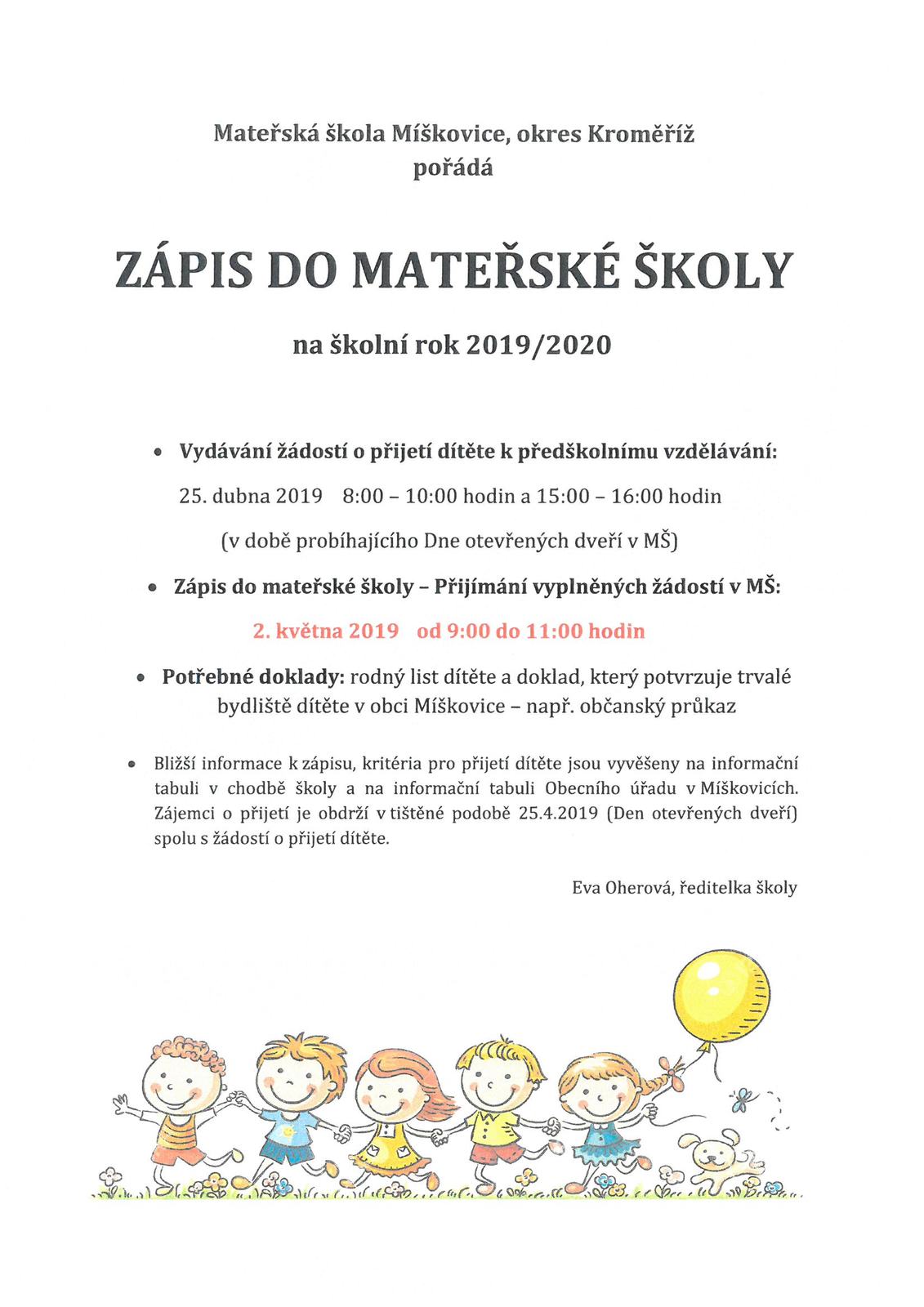 Mateřská škola Míškovice, okres Kroměříž
pořádá

ZÁPIS DO MATEŘSKÉ ŠKOLY

na školní rok 2019/2020

• Vydávání žádostí o přijetí dítěte k předškolnímu vzdělávání:

25. dubna 2019 8:00 – 10:00 hodin a 15:00 – 16:00 hodin

(v době probíhajícího Dne otevřených dveří v MŠ)

• Zápis do mateřské školy – Přijímání vyplněných žádostí v MŠ:

2. května 2019 od 9:00 do 11:00 hodin

• Potřebné doklady: rodný list dítěte a doklad, který potvrzuje trvalé bydliště dítěte v obci Míškovice – např. občanský průkaz

• Bližší informace k zápisu, kritéria pro přijetí dítěte jsou vyvěšeny na informační tabuli v chodbě školy a na informační tabuli Obecního úřadu v Míškovicích. Zájemci o přijetí je obdrží v tištěné podobě 25.4.2019 (Den otevřených dveří) spolu s žádostí o přijetí dítěte.

Eva Oherová, ředitelka školy